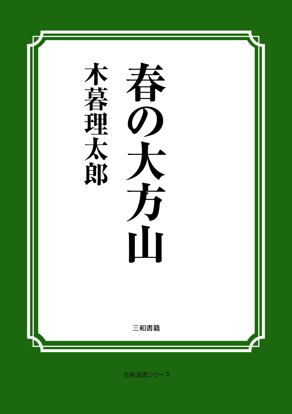 春の大方山

木暮理太郎

三和書籍

古典選書シリーズ